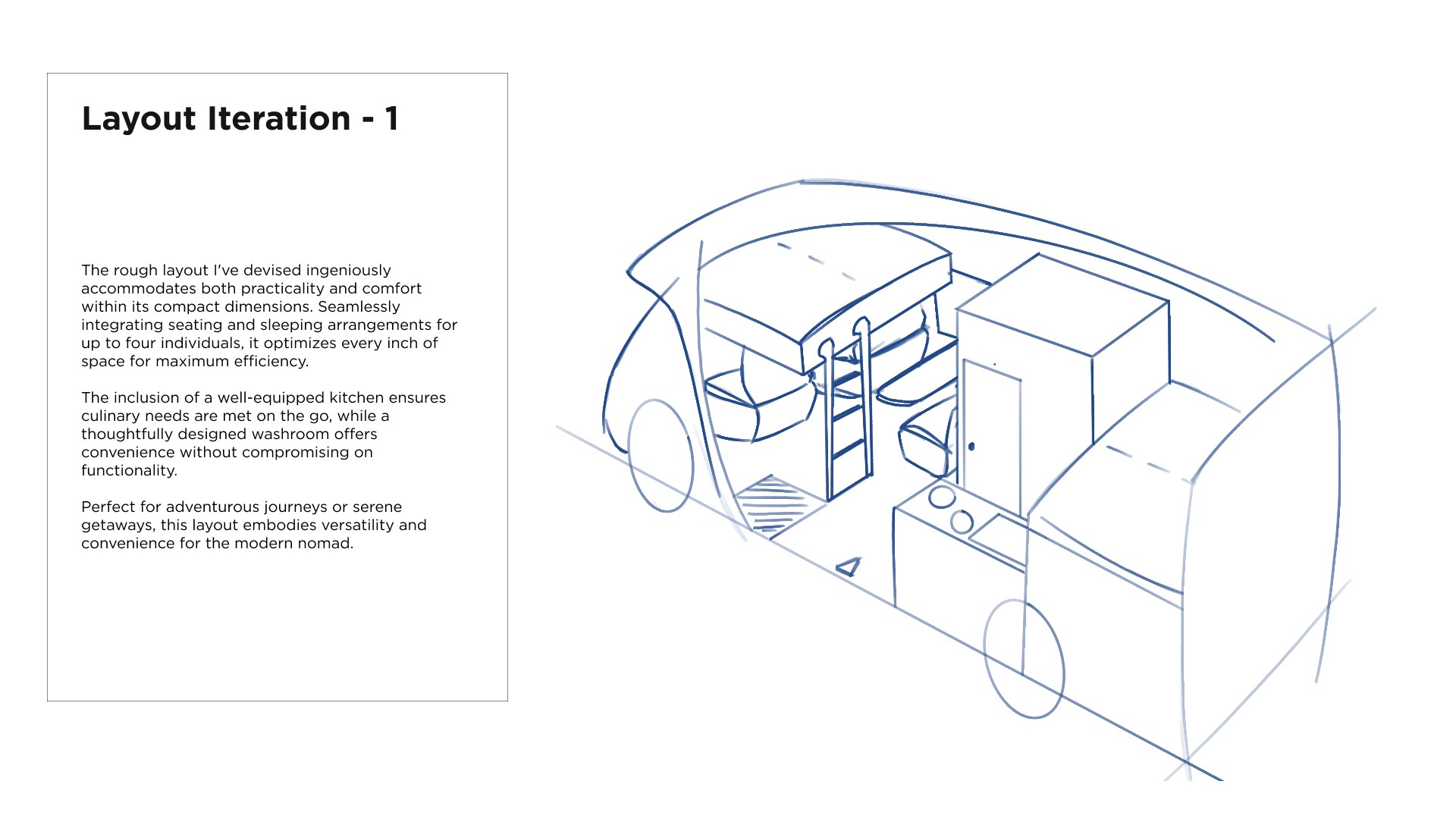 Layout Iteration - 1

The rough layout I've devised ingeniously accommodates both practicality and comfort within its compact dimensions. Seamlessly integrating seating and sleeping arrangements for up to four individuals, it optimizes every inch of space for maximum efficiency.

The inclusion of a well-equipped kitchen ensures culinary needs are met on the go, while a thoughtfully designed washroom offers convenience without compromising on functionality.

Perfect for adventurous journeys or serene getaways, this layout embodies versatility and convenience for the modern nomad.